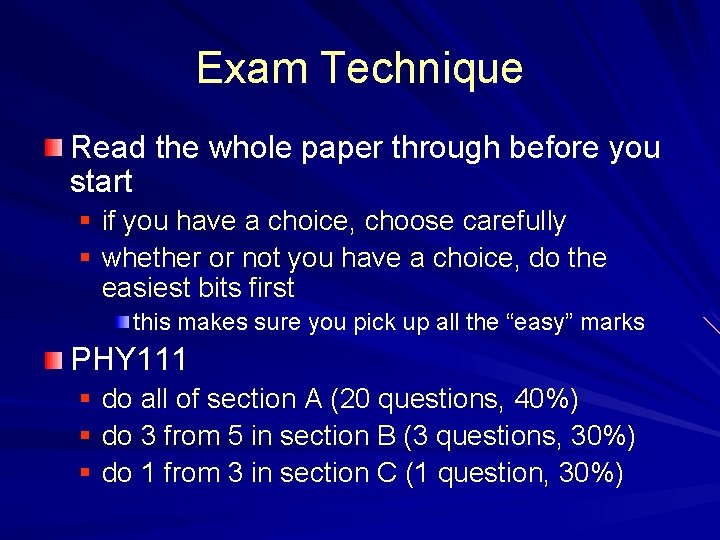 Exam Technique

Read the whole paper through before you start

if you have a choice, choose carefully

whether or not you have a choice, do the easiest bits first

this makes sure you pick up all the “easy” marks

PHY111

do all of section A (20 questions, 40%)

do 3 from 5 in section B (3 questions, 30%)

do 1 from 3 in section C (1 question, 30%)